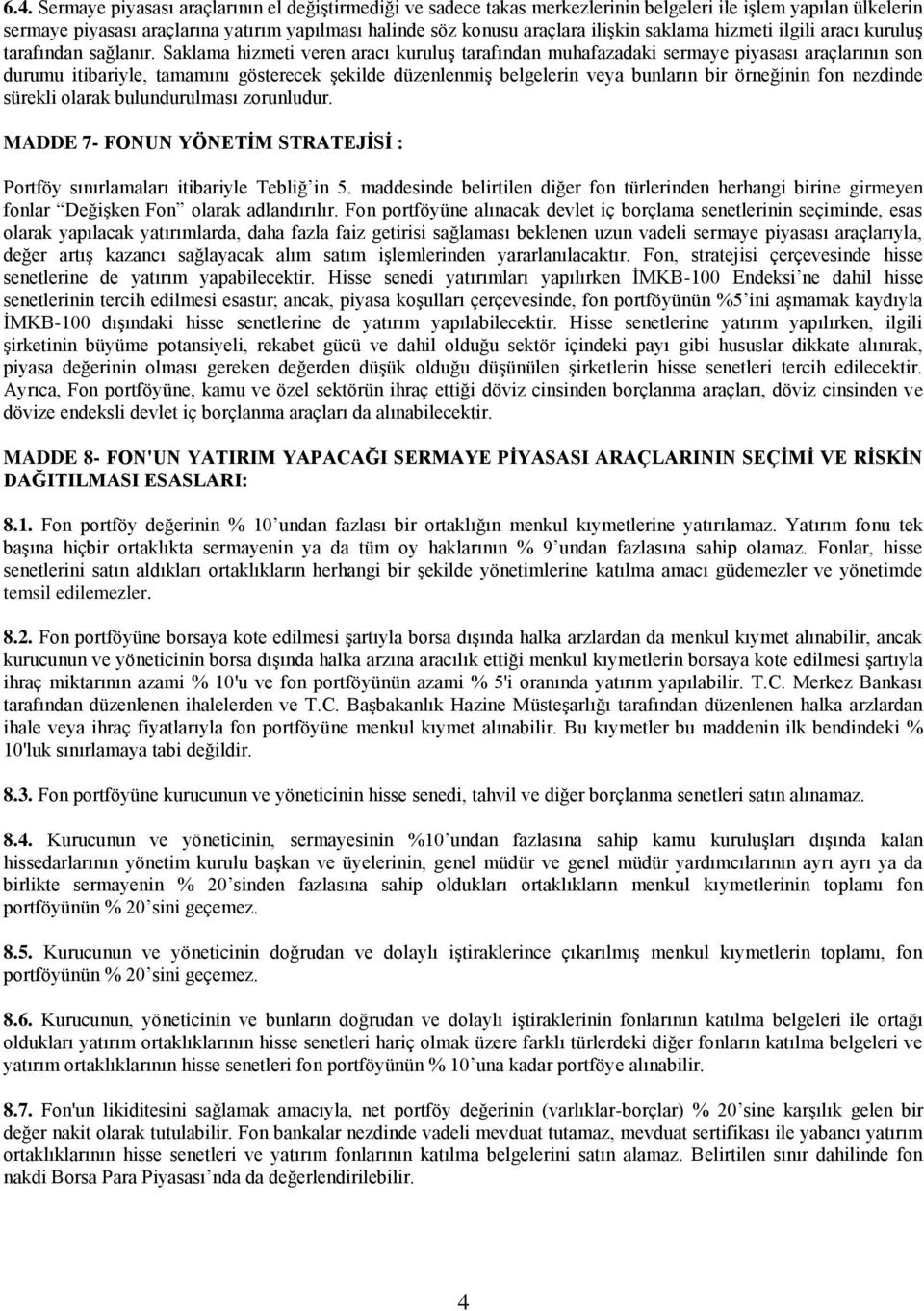 6.4. Sermaye piyasası araçlarının el değiştirmediği ve sadece takas merkezlerinin belgeleri ile işlem yapılan ülkelerin sermaye piyasası araçlarına yatırım yapılması halinde söz konusu araçlara ilişkin saklama hizmeti ilgili aracı kuruluş tarafından sağlanır. Saklama hizmeti veren aracı kuruluş tarafından muhafazadaki sermaye piyasası araçlarının son durumu itibariyle, tamamını gösterecek şekilde düzenlenmiş belgelerin veya bunların bir örneğinin fon nezdinde sürekli olarak bulundurulması zorunludur.

MADDE 7- FONUN YÖNETİM STRATEJİSİ :

Portföy sınırlamaları itibariyle Tebliğ'in 5. maddesinde belirtilen diğer fon türlerinden herhangi birine girmeyen fonlar "Değişken Fon" olarak adlandırılır. Fon portföyüne alınacak devlet iç borçlama senetlerinin seçiminde, esas olarak yapılacak yatırımlarda, daha fazla faiz getirisi sağlaması beklenen uzun vadeli sermaye piyasası araçlarıyla, değer artış kazancı sağlayacak alım satım işlemlerinden yararlanılacaktır. Fon, stratejisi çerçevesinde hisse senetlerine de yatırım yapabilecektir. Hisse senedi yatırımları yapılırken İMKB-100 Endeksi'ne dahil hisse senetlerinin tercih edilmesi esastır; ancak, piyasa koşulları çerçevesinde, fon portföyünün %5'ini aşmamak kaydıyla İMKB-100 dışındaki hisse senetlerine de yatırım yapılabilecektir. Hisse senetlerine yatırım yapılırken, ilgili şirketinin büyüme potansiyeli, rekabet gücü ve dahil olduğu sektör içindeki payı gibi hususlar dikkate alınırak, piyasa değerinin olması gereken değerden düşük olduğu düşünülen şirketlerin hisse senetleri tercih edilecektir. Ayrıca, Fon portföyüne, kamu ve özel sektörün ihraç ettiği döviz cinsinden borçlanma araçları, döviz cinsinden ve dövize endeksli devlet iç borçlanma araçları da alınabilecektir.

MADDE 8- FON'UN YATIRIM YAPACAĞI SERMAYE PİYASASI ARAÇLARININ SEÇİMİ VE RİSKİN DAĞITILMASI ESASLARI:

8.1. Fon portföy değerinin % 10'undan fazlası bir ortaklığın menkul kıymetlerine yatırılamaz. Yatırım fonu tek başına hiçbir ortaklıkta sermayenin ya da tüm oy haklarının % 9'undan fazlasına sahip olamaz. Fonlar, hisse senetlerini satın aldıkları ortaklıkların herhangi bir şekilde yönetimlerine katılma amacı güdemezler ve yönetimde temsil edilemezler.

8.2. Fon portföyüne borsaya kote edilmesi şartıyla borsa dışında halka arzlardan da menkul kıymet alınabilir, ancak kurucunun ve yöneticinin borsa dışında halka arzına aracılık ettiği menkul kıymetlerin borsaya kote edilmesi şartıyla ihraç miktarının azami % 10'u ve fon portföyünün azami % 5'i oranında yatırım yapılabilir. T.C. Merkez Bankası tarafından düzenlenen ihalelerden ve T.C. Başbakanlık Hazine Müsteşarlığı tarafından düzenlenen halka arzlardan ihale veya ihraç fiyatlarıyla fon portföyüne menkul kıymet alınabilir. Bu kıymetler bu maddenin ilk bendindeki % 10'luk sınırlamaya tabi değildir.

8.3. Fon portföyüne kurucunun ve yöneticinin hisse senedi, tahvil ve diğer borçlanma senetleri satın alınamaz.

8.4. Kurucunun ve yöneticinin, sermayesinin %10'undan fazlasına sahip kamu kuruluşları dışında kalan hissedarlarının yönetim kurulu başkan ve üyelerinin, genel müdür ve genel müdür yardımcılarının ayrı ayrı ya da birlikte sermayenin % 20'sinden fazlasına sahip oldukları ortaklıkların menkul kıymetlerinin toplamı fon portföyünün % 20'sini geçemez.

8.5. Kurucunun ve yöneticinin doğrudan ve dolaylı iştiraklerince çıkarılmış menkul kıymetlerin toplamı, fon portföyünün % 20'sini geçemez.

8.6. Kurucunun, yöneticinin ve bunların doğrudan ve dolaylı iştiraklerinin fonlarının katılma belgeleri ile ortağı oldukları yatırım ortaklıklarının hisse senetleri hariç olmak üzere farklı türlerdeki diğer fonların katılma belgeleri ve yatırım ortaklıklarının hisse senetleri fon portföyünün % 10'una kadar portföye alınabilir.

8.7. Fon'un likiditesini sağlamak amacıyla, net portföy değerinin (varlıklar-borçlar) % 20'sine karşılık gelen bir değer nakit olarak tutulabilir. Fon bankalar nezdinde vadeli mevduat tutamaz, mevduat sertifikası ile yabancı yatırım ortaklıklarının hisse senetleri ve yatırım fonlarının katılma belgelerini satın alamaz. Belirtilen sınır dahilinde fon nakdi Borsa Para Piyasası'nda da değerlendirilebilir.

4